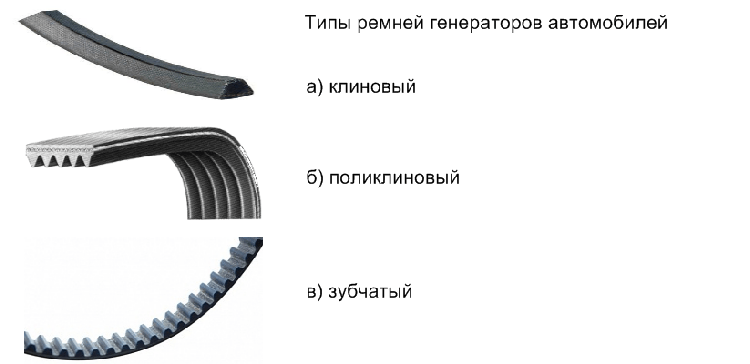 Типы ремней генераторов автомобилей

а) клиновый

б) поликлиновый

в) зубчатый